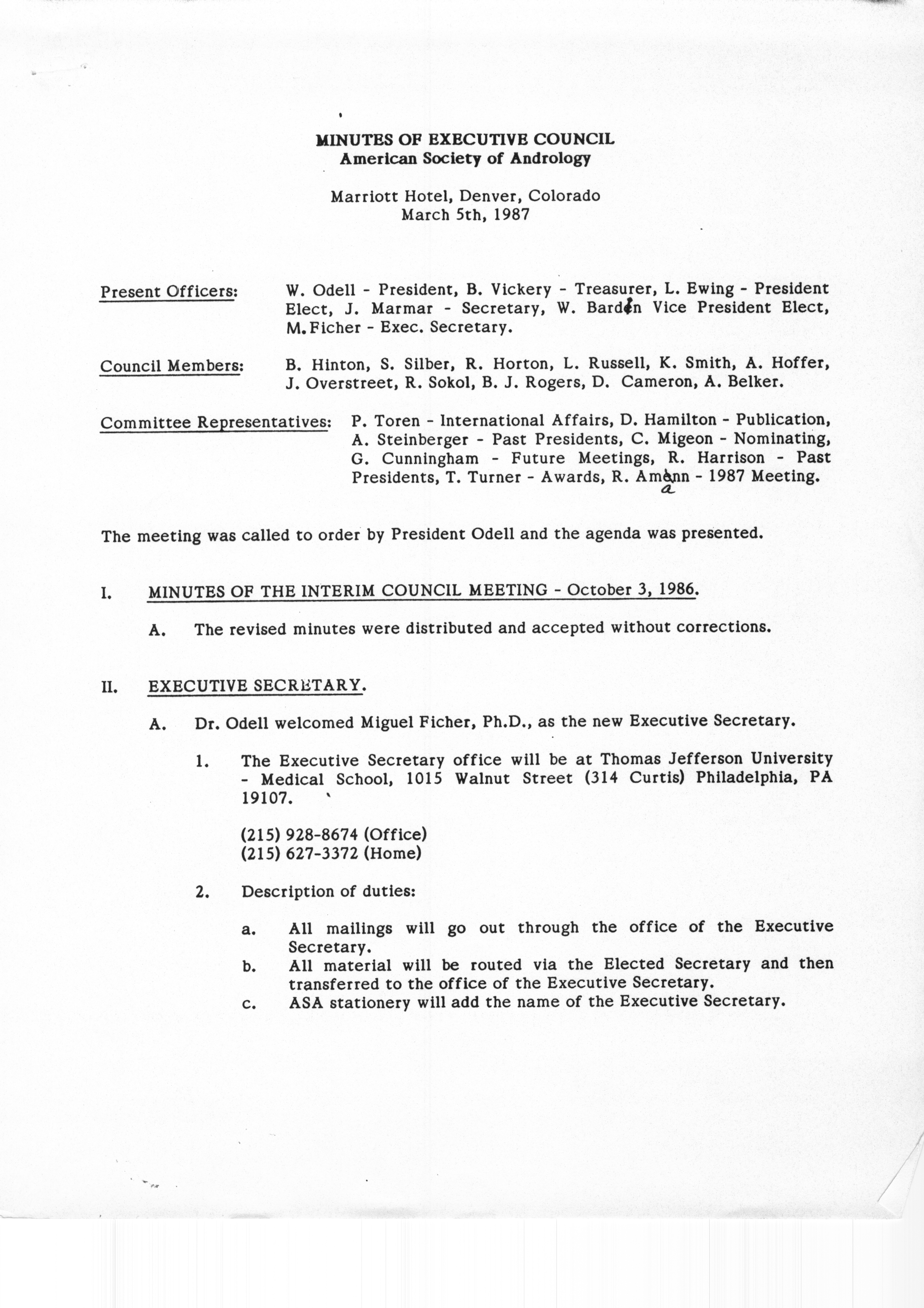 MINUTES OF EXECUTIVE COUNCIL
American Society of Andrology

Marriott Hotel, Denver, Colorado
March 5th, 1987

Present Officers: W. Odell - President, B. Vickery - Treasurer, L. Ewing - President Elect, J. Marmar - Secretary, W. Bardin Vice President Elect, M. Ficher - Exec. Secretary.

Council Members: B. Hinton, S. Silber, R. Horton, L. Russell, K. Smith, A. Hoffer, J. Overstreet, R. Sokol, B. J. Rogers, D. Cameron, A. Belker.

Committee Representatives: P. Toren - International Affairs, D. Hamilton - Publication, A. Steinberger - Past Presidents, C. Migeon - Nominating, G. Cunningham - Future Meetings, R. Harrison - Past Presidents, T. Turner - Awards, R. Amann - 1987 Meeting.

The meeting was called to order by President Odell and the agenda was presented.

I. MINUTES OF THE INTERIM COUNCIL MEETING - October 3, 1986.

A. The revised minutes were distributed and accepted without corrections.

II. EXECUTIVE SECRETARY.

A. Dr. Odell welcomed Miguel Ficher, Ph.D., as the new Executive Secretary.

1. The Executive Secretary office will be at Thomas Jefferson University - Medical School, 1015 Walnut Street (314 Curtis) Philadelphia, PA 19107.

(215) 928-8674 (Office)
(215) 627-3372 (Home)

2. Description of duties:

a. All mailings will go out through the office of the Executive Secretary.
b. All material will be routed via the Elected Secretary and then transferred to the office of the Executive Secretary.
c. ASA stationery will add the name of the Executive Secretary.